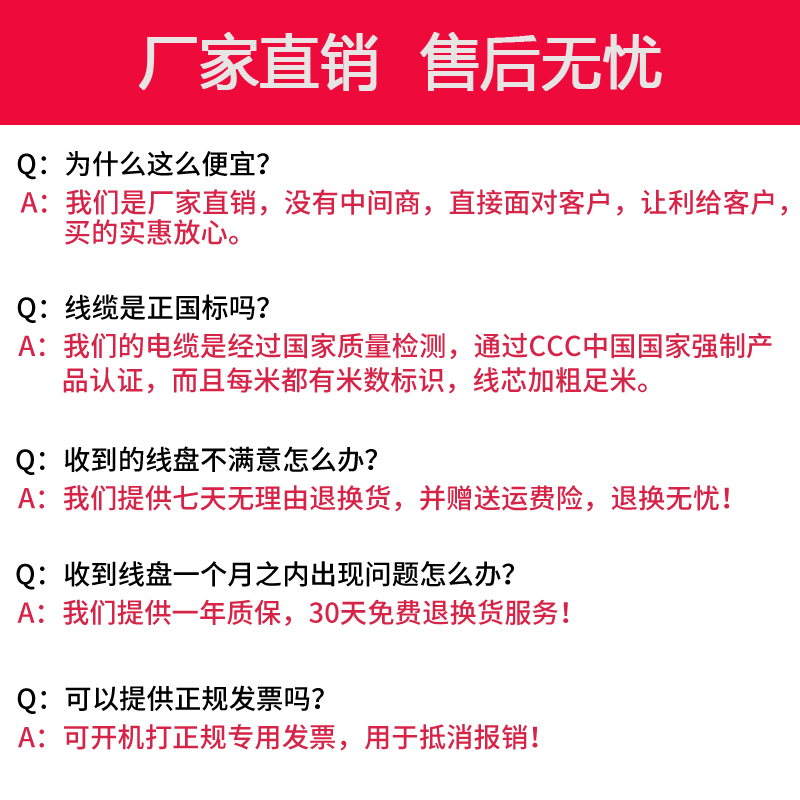 厂家直销 售后无忧

Q：为什么这么便宜？
A：我们是厂家直销，没有中间商，直接面对客户，让利给客户，买的实惠放心。

Q：线缆是正国标吗？
A：我们的电缆是经过国家质量检测，通过CCC中国国家强制产品认证，而且每米都有米数标识，线芯加粗足米。

Q：收到的线盘不满意怎么办？
A：我们提供七天无理由退换货，并赠送运费险，退换无忧！

Q：收到线盘一个月之内出现问题怎么办？
A：我们提供一年质保，30天免费退换货服务！

Q：可以提供正规发票吗？
A：可开机打正规专用发票，用于抵消报销！